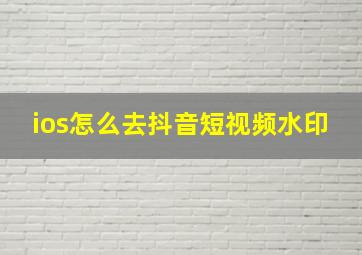 ios怎么去抖音短视频水印